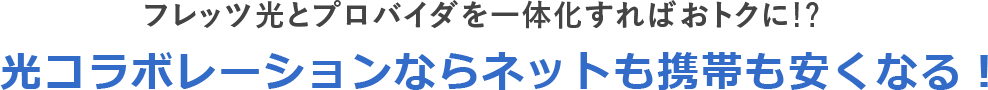 フレッツ光とプロバイダを一体化すればおトクに!?
光コラボレーションならネットも携帯も安くなる！